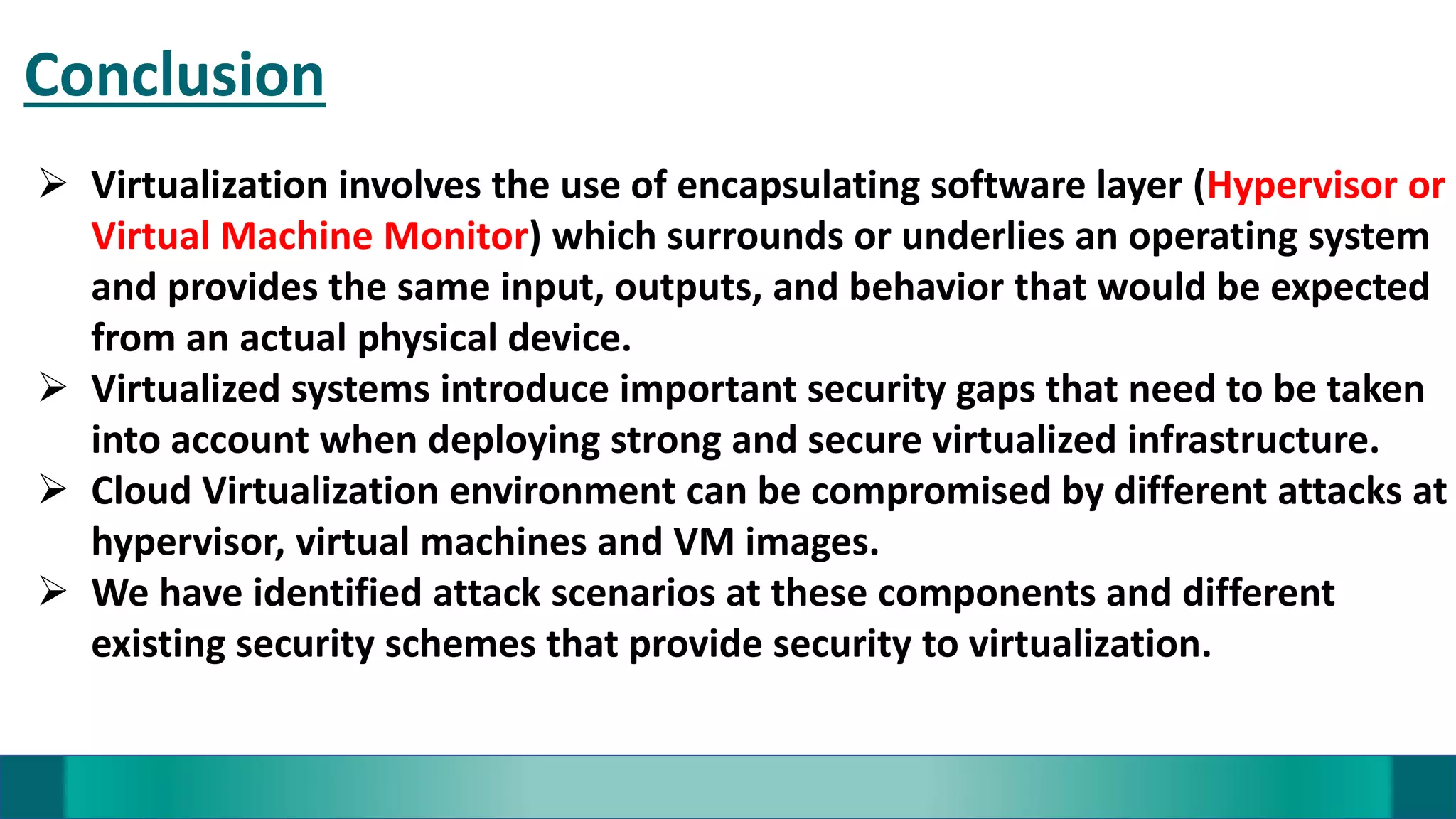 Conclusion

➢ Virtualization involves the use of encapsulating software layer (Hypervisor or Virtual Machine Monitor) which surrounds or underlies an operating system and provides the same input, outputs, and behavior that would be expected from an actual physical device.

➢ Virtualized systems introduce important security gaps that need to be taken into account when deploying strong and secure virtualized infrastructure.

➢ Cloud Virtualization environment can be compromised by different attacks at hypervisor, virtual machines and VM images.

➢ We have identified attack scenarios at these components and different existing security schemes that provide security to virtualization.